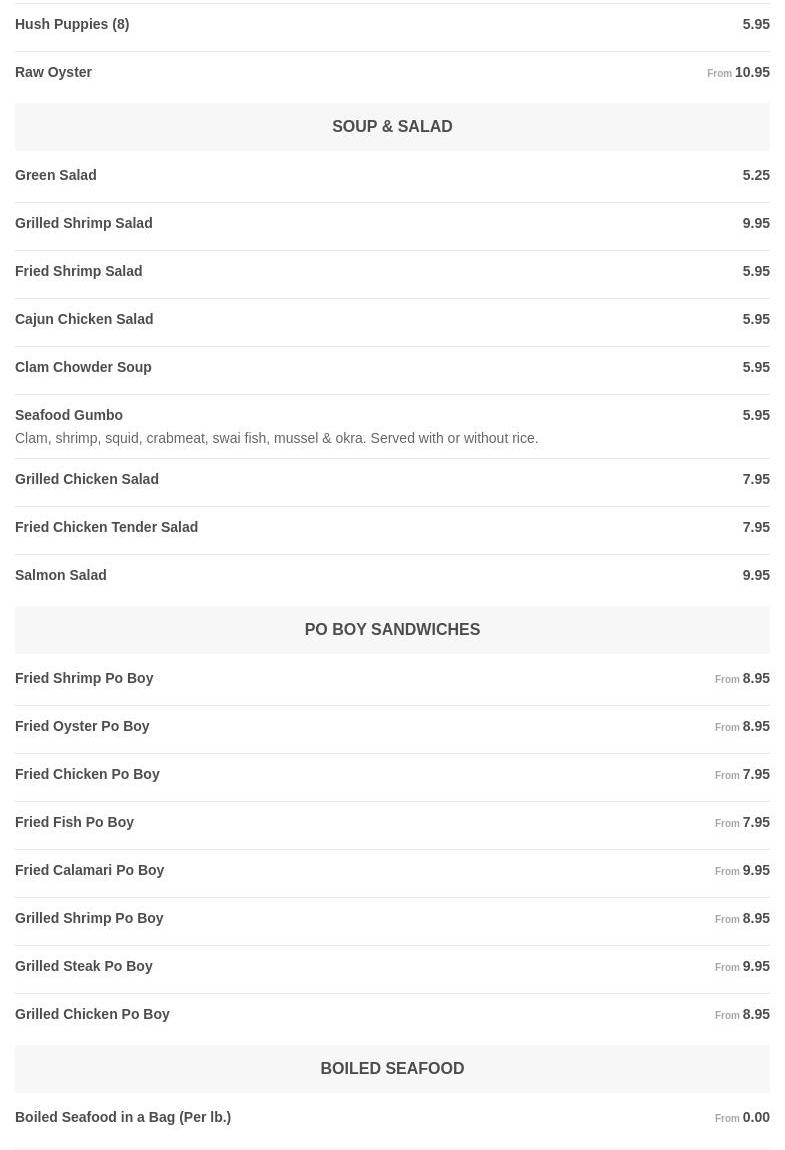 Hush Puppies (8) 5.95

Raw Oyster From 10.95

SOUP & SALAD

Green Salad 5.25

Grilled Shrimp Salad 9.95

Fried Shrimp Salad 5.95

Cajun Chicken Salad 5.95

Clam Chowder Soup 5.95

Seafood Gumbo 5.95
Clam, shrimp, squid, crabmeat, swai fish, mussel & okra. Served with or without rice.

Grilled Chicken Salad 7.95

Fried Chicken Tender Salad 7.95

Salmon Salad 9.95

PO BOY SANDWICHES

Fried Shrimp Po Boy From 8.95

Fried Oyster Po Boy From 8.95

Fried Chicken Po Boy From 7.95

Fried Fish Po Boy From 7.95

Fried Calamari Po Boy From 9.95

Grilled Shrimp Po Boy From 8.95

Grilled Steak Po Boy From 9.95

Grilled Chicken Po Boy From 8.95

BOILED SEAFOOD

Boiled Seafood in a Bag (Per lb.) From 0.00